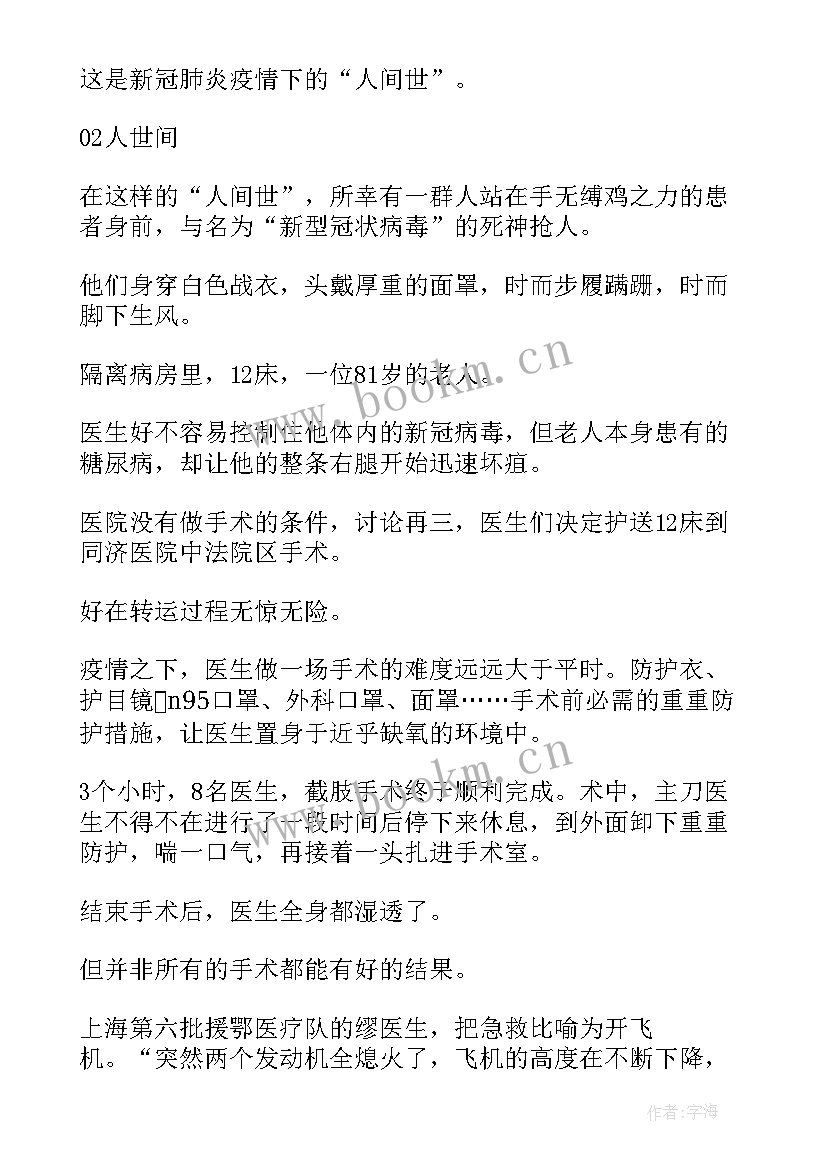 这是新冠肺炎疫情下的“人间世”。

02人世间

在这样的“人间世”，所幸有一群人站在手无缚鸡之力的患者身前，与名为“新型冠状病毒”的死神抢人。

他们身穿白色战衣，头戴厚重的面罩，时而步履蹒跚，时而脚下生风。

隔离病房里，12床，一位81岁的老人。

医生好不容易控制住他体内的新冠病毒，但老人本身患有的糖尿病，却让他的整条右腿开始迅速坏疽。

医院没有做手术的条件，讨论再三，医生们决定护送12床到同济医院中法院区手术。

好在转运过程无惊无险。

疫情之下，医生做一场手术的难度远远大于平时。防护衣、护目镜▯n95口罩、外科口罩、面罩……手术前必需的重重防护措施，让医生置身于近乎缺氧的环境中。

3个小时，8名医生，截肢手术终于顺利完成。术中，主刀医生不得不在进行了一段时间后停下来休息，到外面卸下重重防护，喘一口气，再接着一头扎进手术室。

结束手术后，医生全身都湿透了。

但并非所有的手术都能有好的结果。

上海第六批援鄂医疗队的缪医生，把急救比喻为开飞机。“突然两个发动机全熄火了，飞机的高度在不断下降，

www.bookm.cn

www.bookm.cn

作者：宇海